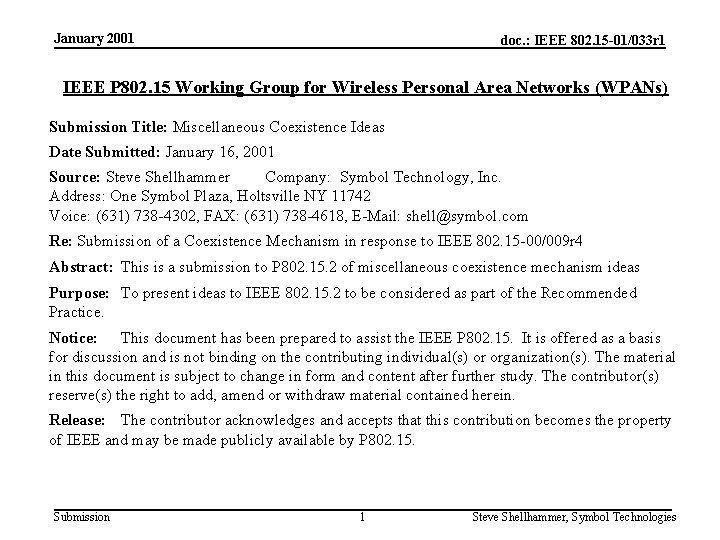 January 2001

doc.: IEEE 802.15-01/033r1

IEEE P802.15 Working Group for Wireless Personal Area Networks (WPANs)

Submission Title: Miscellaneous Coexistence Ideas

Date Submitted: January 16, 2001

Source: Steve Shellhammer Company: Symbol Technology, Inc.
Address: One Symbol Plaza, Holtsville NY 11742
Voice: (631) 738-4302, FAX: (631) 738-4618, E-Mail: shell@symbol.com

Re: Submission of a Coexistence Mechanism in response to IEEE 802.15-00/009r4

Abstract: This is a submission to P802.15.2 of miscellaneous coexistence mechanism ideas

Purpose: To present ideas to IEEE 802.15.2 to be considered as part of the Recommended Practice.

Notice: This document has been prepared to assist the IEEE P802.15. It is offered as a basis for discussion and is not binding on the contributing individual(s) or organization(s). The material in this document is subject to change in form and content after further study. The contributor(s) reserve(s) the right to add, amend or withdraw material contained herein.

Release: The contributor acknowledges and accepts that this contribution becomes the property of IEEE and may be made publicly available by P802.15.

Submission

1

Steve Shellhammer, Symbol Technologies